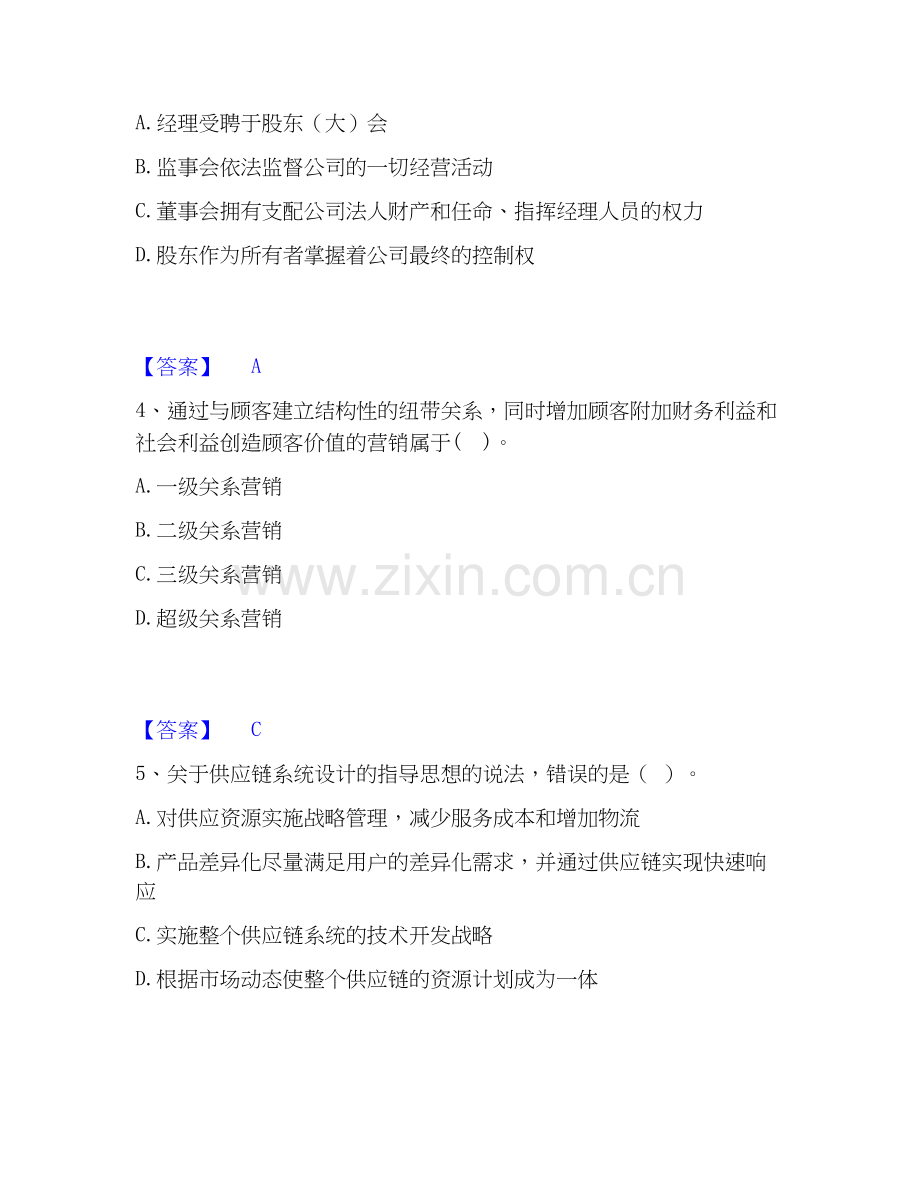 A.经理受聘于股东（大）会

B.监事会依法监督公司的一切经营活动

C.董事会拥有支配公司法人财产和任命、指挥经理人员的权力

D.股东作为所有者掌握着公司最终的控制权

【答案】 A

4、通过与顾客建立结构性的纽带关系，同时增加顾客附加财务利益和社会利益创造顾客价值的营销属于（ ）。

A.一级关系营销

B.二级关系营销

C.三级关系营销

D.超级关系营销

【答案】 C

5、关于供应链系统设计的指导思想的说法，错误的是（ ）。

A.对供应资源实施战略管理，减少服务成本和增加物流

B.产品差异化尽量满足用户的差异化需求，并通过供应链实现快速响应

C.实施整个供应链系统的技术开发战略

D.根据市场动态使整个供应链的资源计划成为一体

www.zixin.com.cn